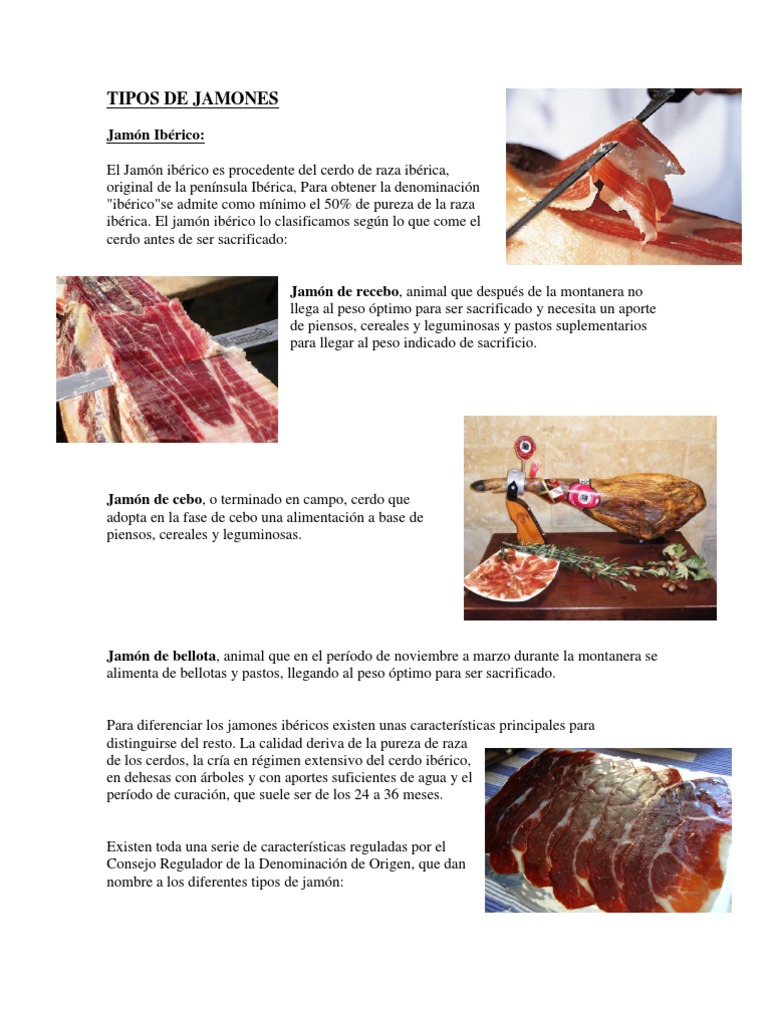 TIPOS DE JAMONES

Jamón Ibérico:

El Jamón ibérico es procedente del cerdo de raza ibérica, original de la península Ibérica, Para obtener la denominación "ibérico"se admite como mínimo el 50% de pureza de la raza ibérica. El jamón ibérico lo clasificamos según lo que come el cerdo antes de ser sacrificado:

Jamón de recebo, animal que después de la montanera no llega al peso óptimo para ser sacrificado y necesita un aporte de piensos, cereales y leguminosas y pastos suplementarios para llegar al peso indicado de sacrificio.

Jamón de cebo, o terminado en campo, cerdo que adopta en la fase de cebo una alimentación a base de piensos, cereales y leguminosas.

Jamón de bellota, animal que en el período de noviembre a marzo durante la montanera se alimenta de bellotas y pastos, llegando al peso óptimo para ser sacrificado.

Para diferenciar los jamones ibéricos existen unas características principales para distinguirse del resto. La calidad deriva de la pureza de raza de los cerdos, la cría en régimen extensivo del cerdo ibérico, en dehesas con árboles y con aportes suficientes de agua y el período de curación, que suele ser de los 24 a 36 meses.

Existen toda una serie de características reguladas por el Consejo Regulador de la Denominación de Origen, que dan nombre a los diferentes tipos de jamón: